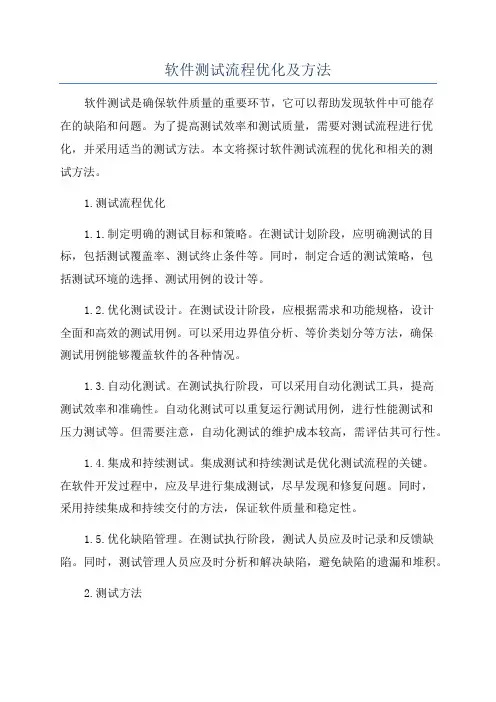 软件测试流程优化及方法

软件测试是确保软件质量的重要环节，它可以帮助发现软件中可能存在的缺陷和问题。为了提高测试效率和测试质量，需要对测试流程进行优化，并采用适当的测试方法。本文将探讨软件测试流程的优化和相关的测试方法。

1.测试流程优化

1.1.制定明确的测试目标和策略。在测试计划阶段，应明确测试的目标，包括测试覆盖率、测试终止条件等。同时，制定合适的测试策略，包括测试环境的选择、测试用例的设计等。

1.2.优化测试设计。在测试设计阶段，应根据需求和功能规格，设计全面和高效的测试用例。可以采用边界值分析、等价类划分等方法，确保测试用例能够覆盖软件的各种情况。

1.3.自动化测试。在测试执行阶段，可以采用自动化测试工具，提高测试效率和准确性。自动化测试可以重复运行测试用例，进行性能测试和压力测试等。但需要注意，自动化测试的维护成本较高，需评估其可行性。

1.4.集成和持续测试。集成测试和持续测试是优化测试流程的关键。在软件开发过程中，应及早进行集成测试，尽早发现和修复问题。同时，采用持续集成和持续交付的方法，保证软件质量和稳定性。

1.5.优化缺陷管理。在测试执行阶段，测试人员应及时记录和反馈缺陷。同时，测试管理人员应及时分析和解决缺陷，避免缺陷的遗漏和堆积。

2.测试方法